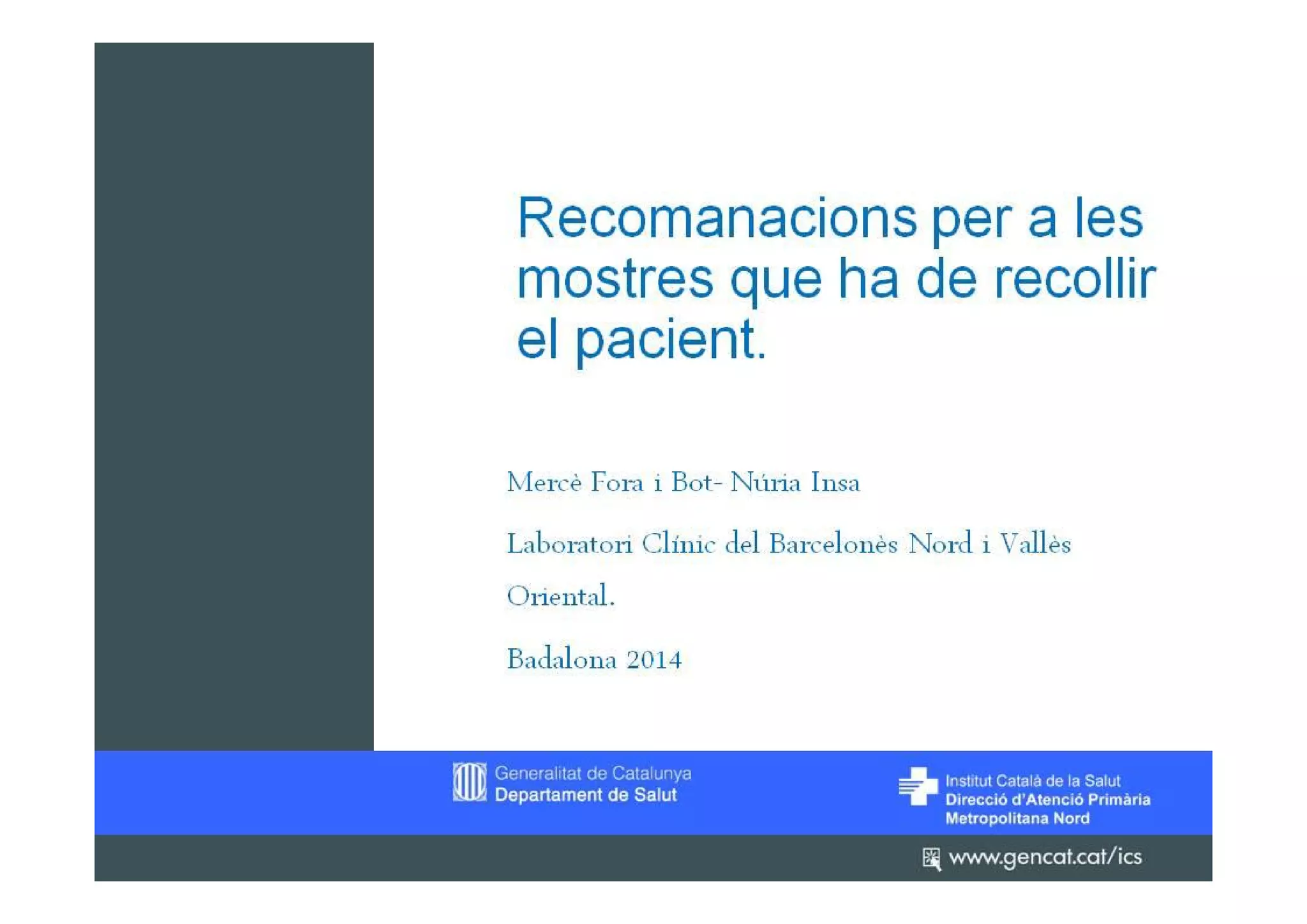 Recomanacions per a les mostres que ha de recollir el pacient.

Mercè Fora i Bot- Núria Insa

Laboratori Clínic del Barcelonès Nord i Vallès Oriental.

Badalona 2014

Generalitat de Catalunya
Departament de Salut

Institut Català de la Salut
Direcció d'Atenció Primària
Metropolitana Nord

www.gencat.cat/ics